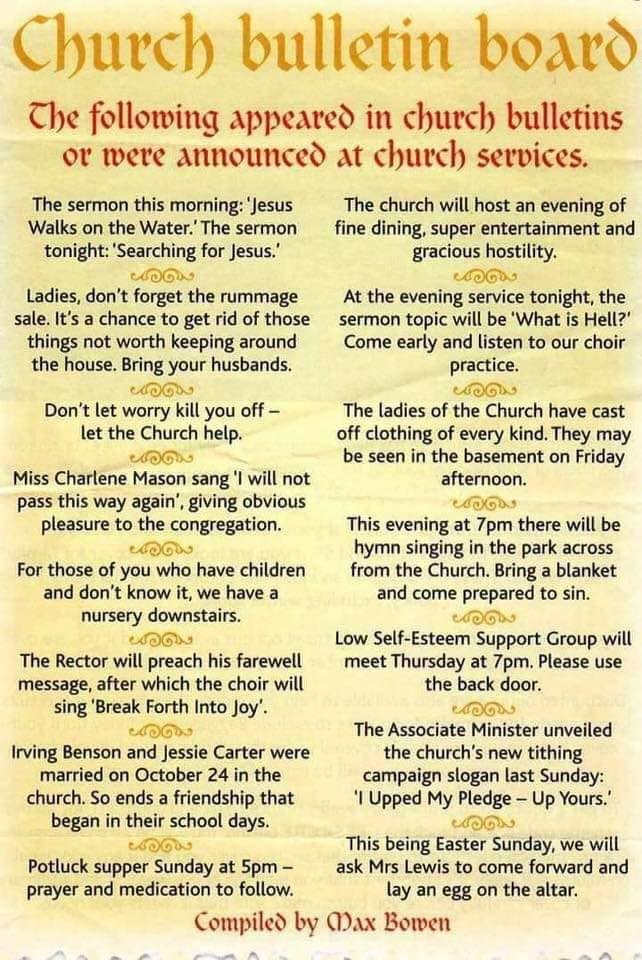 Church bulletin board

The following appeared in church bulletins or were announced at church services.

The sermon this morning: 'Jesus Walks on the Water.' The sermon tonight: 'Searching for Jesus.'

Ladies, don't forget the rummage sale. It's a chance to get rid of those things not worth keeping around the house. Bring your husbands.

Don't let worry kill you off – let the Church help.

Miss Charlene Mason sang 'I will not pass this way again', giving obvious pleasure to the congregation.

For those of you who have children and don't know it, we have a nursery downstairs.

The Rector will preach his farewell message, after which the choir will sing 'Break Forth Into Joy'.

Irving Benson and Jessie Carter were married on October 24 in the church. So ends a friendship that began in their school days.

Potluck supper Sunday at 5pm – prayer and medication to follow.

The church will host an evening of fine dining, super entertainment and gracious hostility.

At the evening service tonight, the sermon topic will be 'What is Hell?' Come early and listen to our choir practice.

The ladies of the Church have cast off clothing of every kind. They may be seen in the basement on Friday afternoon.

This evening at 7pm there will be hymn singing in the park across from the Church. Bring a blanket and come prepared to sin.

Low Self-Esteem Support Group will meet Thursday at 7pm. Please use the back door.

The Associate Minister unveiled the church's new tithing campaign slogan last Sunday: 'I Upped My Pledge – Up Yours.'

This being Easter Sunday, we will ask Mrs Lewis to come forward and lay an egg on the altar.

Compiled by Max Bowen